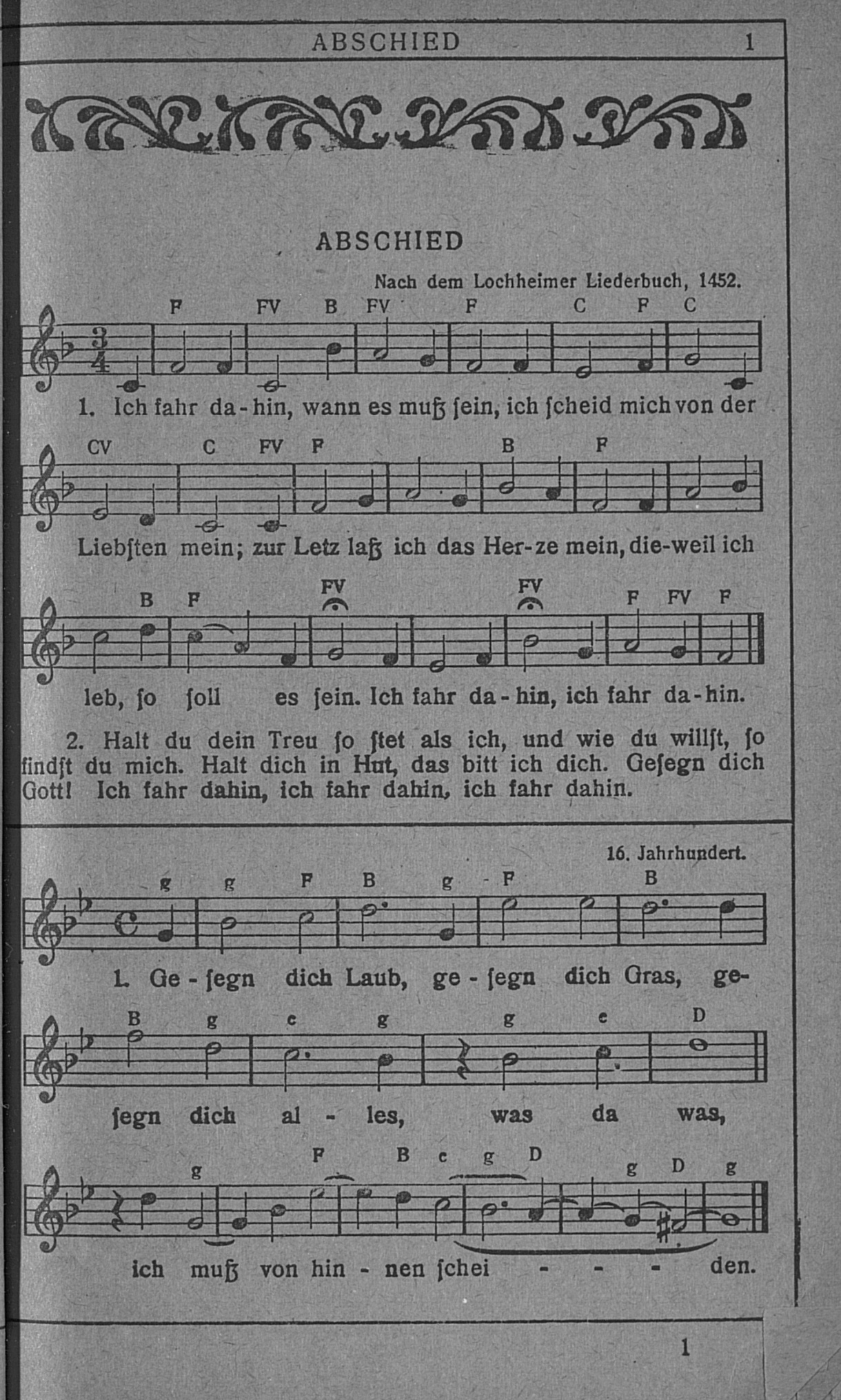 ABSCHIED 1

ABSCHIED

Nach dem Lochheimer Liederbuch, 1452.

F FV B FV F C F C

1. Ich fahr da-hin, wann es muß ſein, ich ſcheid mich von der

CV C FV F B F

Liebſten mein; zur Letz laß ich das Her-ze mein, die-weil ich

B F FV FV F FV F

leb, ſo ſoll es ſein. Ich fahr da-hin, ich fahr da-hin.

2. Halt du dein Treu ſo ſtet als ich, und wie du willſt, ſo findſt du mich. Halt dich in Hut, das bitt ich dich. Geſegn dich Gott! Ich fahr dahin, ich fahr dahin, ich fahr dahin.

16. Jahrhundert.

g g F B g F B

1. Ge-ſegn dich Laub, ge-ſegn dich Gras, ge-

B g c g g c D

ſegn dich al-les, was da was,

g F B c g D g D g

ich muß von hin-nen ſchei - - - den.

1